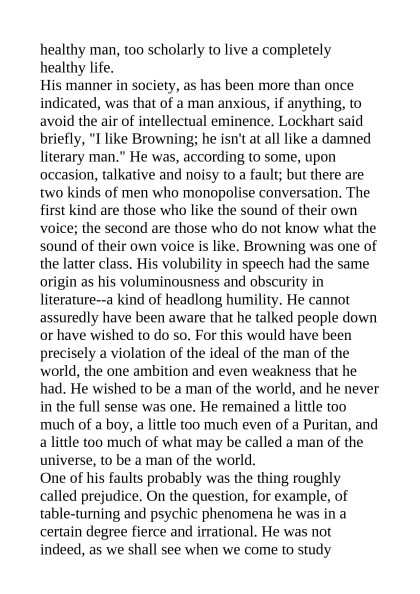 healthy man, too scholarly to live a completely healthy life.
His manner in society, as has been more than once indicated, was that of a man anxious, if anything, to avoid the air of intellectual eminence. Lockhart said briefly, "I like Browning; he isn't at all like a damned literary man." He was, according to some, upon occasion, talkative and noisy to a fault; but there are two kinds of men who monopolise conversation. The first kind are those who like the sound of their own voice; the second are those who do not know what the sound of their own voice is like. Browning was one of the latter class. His volubility in speech had the same origin as his voluminousness and obscurity in literature--a kind of headlong humility. He cannot assuredly have been aware that he talked people down or have wished to do so. For this would have been precisely a violation of the ideal of the man of the world, the one ambition and even weakness that he had. He wished to be a man of the world, and he never in the full sense was one. He remained a little too much of a boy, a little too much even of a Puritan, and a little too much of what may be called a man of the universe, to be a man of the world.
One of his faults probably was the thing roughly called prejudice. On the question, for example, of table-turning and psychic phenomena he was in a certain degree fierce and irrational. He was not indeed, as we shall see when we come to study